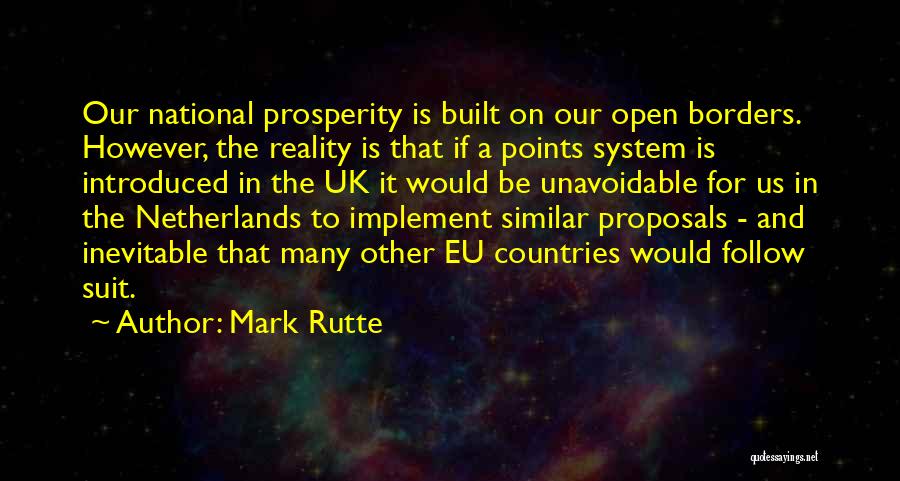 Our national prosperity is built on our open borders. However, the reality is that if a points system is introduced in the UK it would be unavoidable for us in the Netherlands to implement similar proposals - and inevitable that many other EU countries would follow suit.

~ Author: Mark Rutte

quotessayings.net